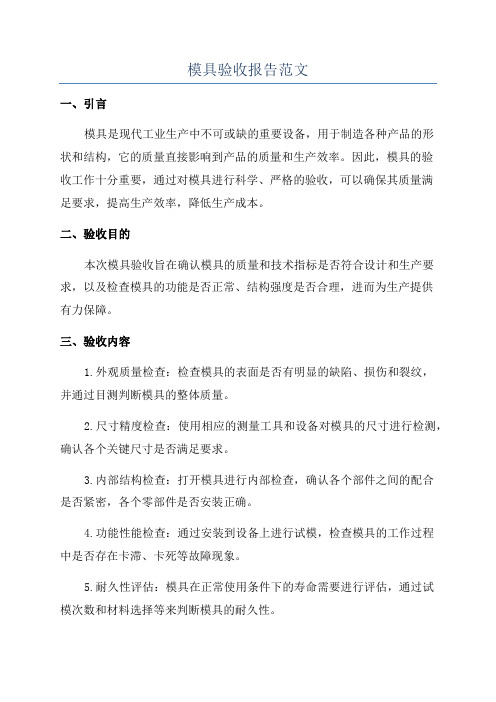 模具验收报告范文

一、引言

模具是现代工业生产中不可或缺的重要设备，用于制造各种产品的形状和结构，它的质量直接影响到产品的质量和生产效率。因此，模具的验收工作十分重要，通过对模具进行科学、严格的验收，可以确保其质量满足要求，提高生产效率，降低生产成本。

二、验收目的

本次模具验收旨在确认模具的质量和技术指标是否符合设计和生产要求，以及检查模具的功能是否正常、结构强度是否合理，进而为生产提供有力保障。

三、验收内容

1.外观质量检查：检查模具的表面是否有明显的缺陷、损伤和裂纹，并通过目测判断模具的整体质量。

2.尺寸精度检查：使用相应的测量工具和设备对模具的尺寸进行检测，确认各个关键尺寸是否满足要求。

3.内部结构检查：打开模具进行内部检查，确认各个部件之间的配合是否紧密，各个零部件是否安装正确。

4.功能性能检查：通过安装到设备上进行试模，检查模具的工作过程中是否存在卡滞、卡死等故障现象。

5.耐久性评估：模具在正常使用条件下的寿命需要进行评估，通过试模次数和材料选择等来判断模具的耐久性。